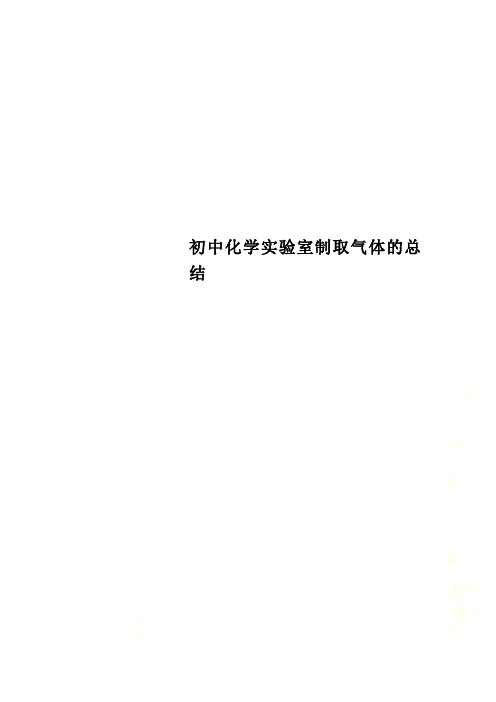 初中化学实验室制取气体的总结